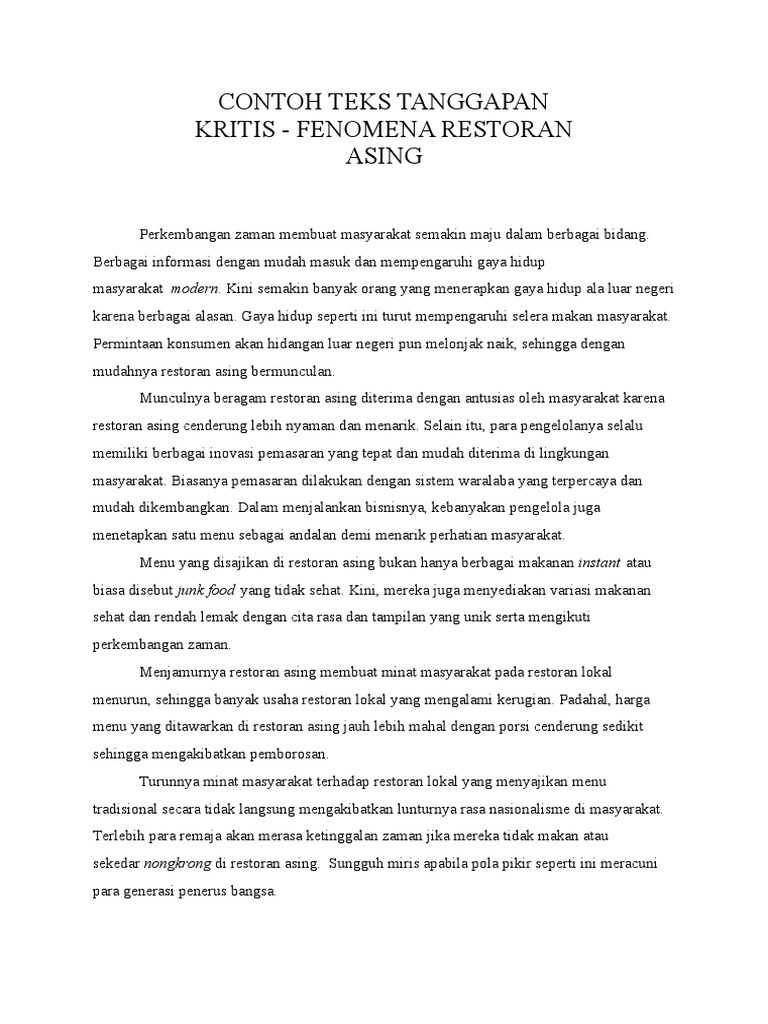 CONTOH TEKS TANGGAPAN KRITIS - FENOMENA RESTORAN ASING

Perkembangan zaman membuat masyarakat semakin maju dalam berbagai bidang. Berbagai informasi dengan mudah masuk dan mempengaruhi gaya hidup masyarakat modern. Kini semakin banyak orang yang menerapkan gaya hidup ala luar negeri karena berbagai alasan. Gaya hidup seperti ini turut mempengaruhi selera makan masyarakat. Permintaan konsumen akan hidangan luar negeri pun melonjak naik, sehingga dengan mudahnya restoran asing bermunculan.

Munculnya beragam restoran asing diterima dengan antusias oleh masyarakat karena restoran asing cenderung lebih nyaman dan menarik. Selain itu, para pengelolanya selalu memiliki berbagai inovasi pemasaran yang tepat dan mudah diterima di lingkungan masyarakat. Biasanya pemasaran dilakukan dengan sistem waralaba yang terpercaya dan mudah dikembangkan. Dalam menjalankan bisnisnya, kebanyakan pengelola juga menetapkan satu menu sebagai andalan demi menarik perhatian masyarakat.

Menu yang disajikan di restoran asing bukan hanya berbagai makanan instant atau biasa disebut junk food yang tidak sehat. Kini, mereka juga menyediakan variasi makanan sehat dan rendah lemak dengan cita rasa dan tampilan yang unik serta mengikuti perkembangan zaman.

Menjamurnya restoran asing membuat minat masyarakat pada restoran lokal menurun, sehingga banyak usaha restoran lokal yang mengalami kerugian. Padahal, harga menu yang ditawarkan di restoran asing jauh lebih mahal dengan porsi cenderung sedikit sehingga mengakibatkan pemborosan.

Turunnya minat masyarakat terhadap restoran lokal yang menyajikan menu tradisional secara tidak langsung mengakibatkan lunturnya rasa nasionalisme di masyarakat. Terlebih para remaja akan merasa ketinggalan zaman jika mereka tidak makan atau sekedar nongkrong di restoran asing. Sungguh miris apabila pola pikir seperti ini meracuni para generasi penerus bangsa.